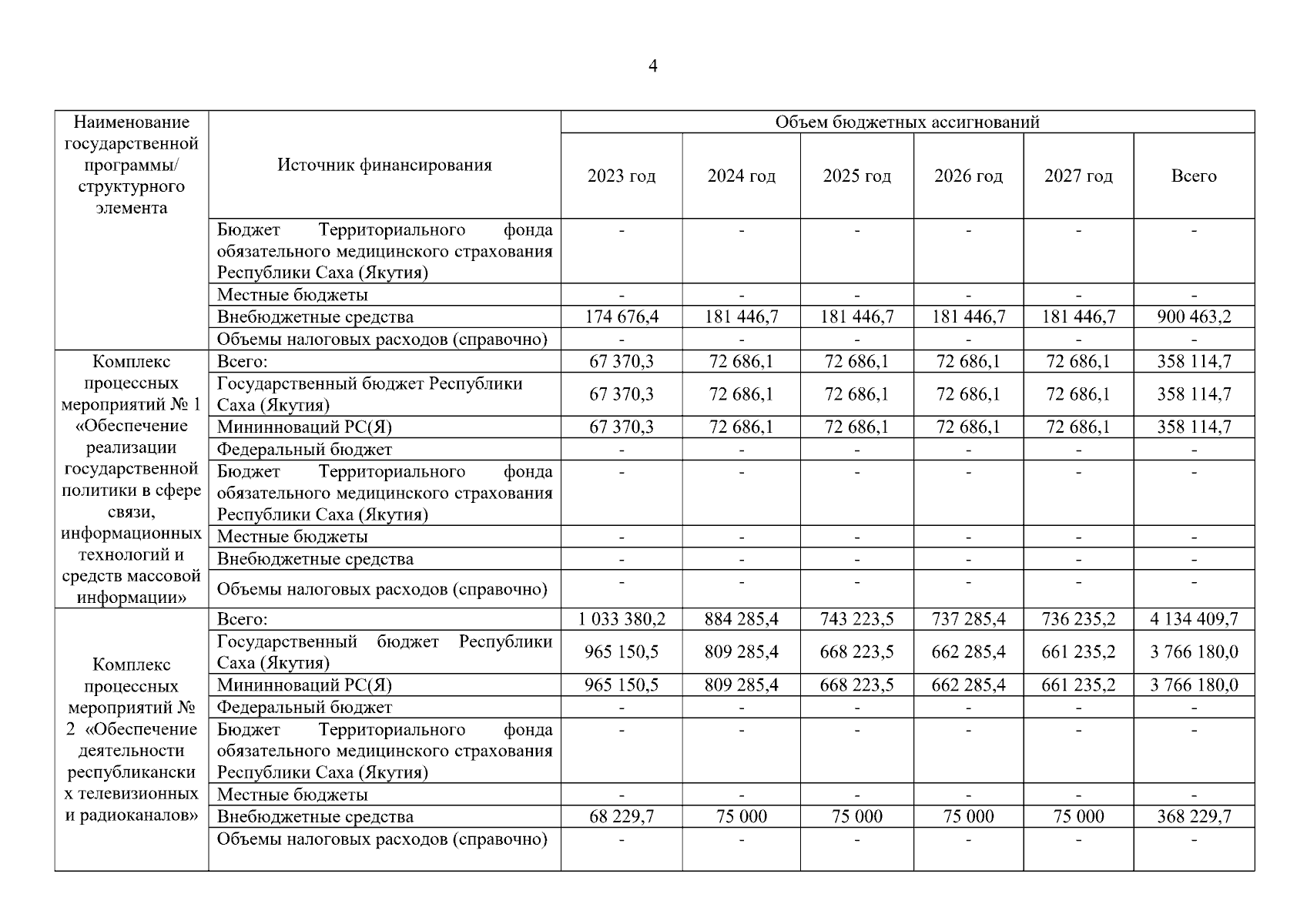 4

| Наименование государственной программы/ структурного элемента | Источник финансирования | Объем бюджетных ассигнований | | | | | |
|---|---|---|---|---|---|---|---|
| | | 2023 год | 2024 год | 2025 год | 2026 год | 2027 год | Всего |
| | Бюджет Территориального фонда обязательного медицинского страхования Республики Саха (Якутия) | - | - | - | - | - | - |
| | Местные бюджеты | - | - | - | - | - | - |
| | Внебюджетные средства | 174 676,4 | 181 446,7 | 181 446,7 | 181 446,7 | 181 446,7 | 900 463,2 |
| | Объемы налоговых расходов (справочно) | - | - | - | - | - | - |
| Комплекс процессных мероприятий № 1 «Обеспечение реализации государственной политики в сфере связи, информационных технологий и средств массовой информации» | Всего: | 67 370,3 | 72 686,1 | 72 686,1 | 72 686,1 | 72 686,1 | 358 114,7 |
| | Государственный бюджет Республики Саха (Якутия) | 67 370,3 | 72 686,1 | 72 686,1 | 72 686,1 | 72 686,1 | 358 114,7 |
| | Мининноваций РС(Я) | 67 370,3 | 72 686,1 | 72 686,1 | 72 686,1 | 72 686,1 | 358 114,7 |
| | Федеральный бюджет | - | - | - | - | - | - |
| | Бюджет Территориального фонда обязательного медицинского страхования Республики Саха (Якутия) | - | - | - | - | - | - |
| | Местные бюджеты | - | - | - | - | - | - |
| | Внебюджетные средства | - | - | - | - | - | - |
| | Объемы налоговых расходов (справочно) | - | - | - | - | - | - |
| Комплекс процессных мероприятий № 2 «Обеспечение деятельности республиканских телевизионных и радиоканалов» | Всего: | 1 033 380,2 | 884 285,4 | 743 223,5 | 737 285,4 | 736 235,2 | 4 134 409,7 |
| | Государственный бюджет Республики Саха (Якутия) | 965 150,5 | 809 285,4 | 668 223,5 | 662 285,4 | 661 235,2 | 3 766 180,0 |
| | Мининноваций РС(Я) | 965 150,5 | 809 285,4 | 668 223,5 | 662 285,4 | 661 235,2 | 3 766 180,0 |
| | Федеральный бюджет | - | - | - | - | - | - |
| | Бюджет Территориального фонда обязательного медицинского страхования Республики Саха (Якутия) | - | - | - | - | - | - |
| | Местные бюджеты | - | - | - | - | - | - |
| | Внебюджетные средства | 68 229,7 | 75 000 | 75 000 | 75 000 | 75 000 | 368 229,7 |
| | Объемы налоговых расходов (справочно) | - | - | - | - | - | - |